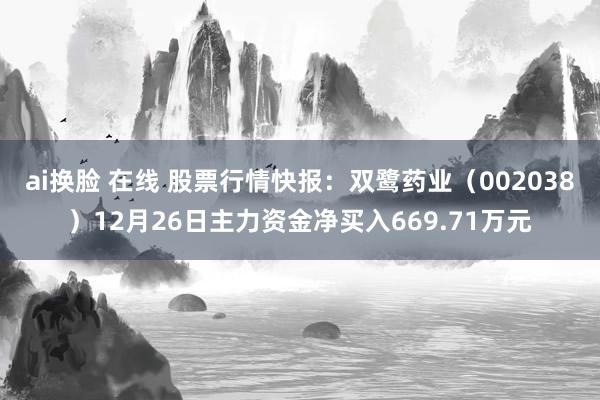 ai换脸 在线 股票行情快报：双鹭药业（002038）12月26日主力资金净买入669.71万元